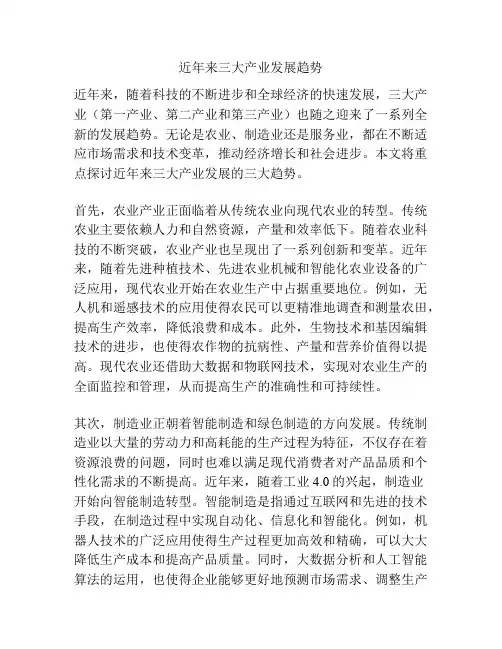 近年来三大产业发展趋势

近年来，随着科技的不断进步和全球经济的快速发展，三大产业（第一产业、第二产业和第三产业）也随之迎来了一系列全新的发展趋势。无论是农业、制造业还是服务业，都在不断适应市场需求和技术变革，推动经济增长和社会进步。本文将重点探讨近年来三大产业发展的三大趋势。

首先，农业产业正面临着从传统农业向现代农业的转型。传统农业主要依赖人力和自然资源，产量和效率低下。随着农业科技的不断突破，农业产业也呈现出了一系列创新和变革。近年来，随着先进种植技术、先进农业机械和智能化农业设备的广泛应用，现代农业开始在农业生产中占据重要地位。例如，无人机和遥感技术的应用使得农民可以更精准地调查和测量农田，提高生产效率，降低浪费和成本。此外，生物技术和基因编辑技术的进步，也使得农作物的抗病性、产量和营养价值得以提高。现代农业还借助大数据和物联网技术，实现对农业生产的全面监控和管理，从而提高生产的准确性和可持续性。

其次，制造业正朝着智能制造和绿色制造的方向发展。传统制造业以大量的劳动力和高耗能的生产过程为特征，不仅存在着资源浪费的问题，同时也难以满足现代消费者对产品品质和个性化需求的不断提高。近年来，随着工业 4.0 的兴起，制造业开始向智能制造转型。智能制造是指通过互联网和先进的技术手段，在制造过程中实现自动化、信息化和智能化。例如，机器人技术的广泛应用使得生产过程更加高效和精确，可以大大降低生产成本和提高产品质量。同时，大数据分析和人工智能算法的运用，也使得企业能够更好地预测市场需求、调整生产